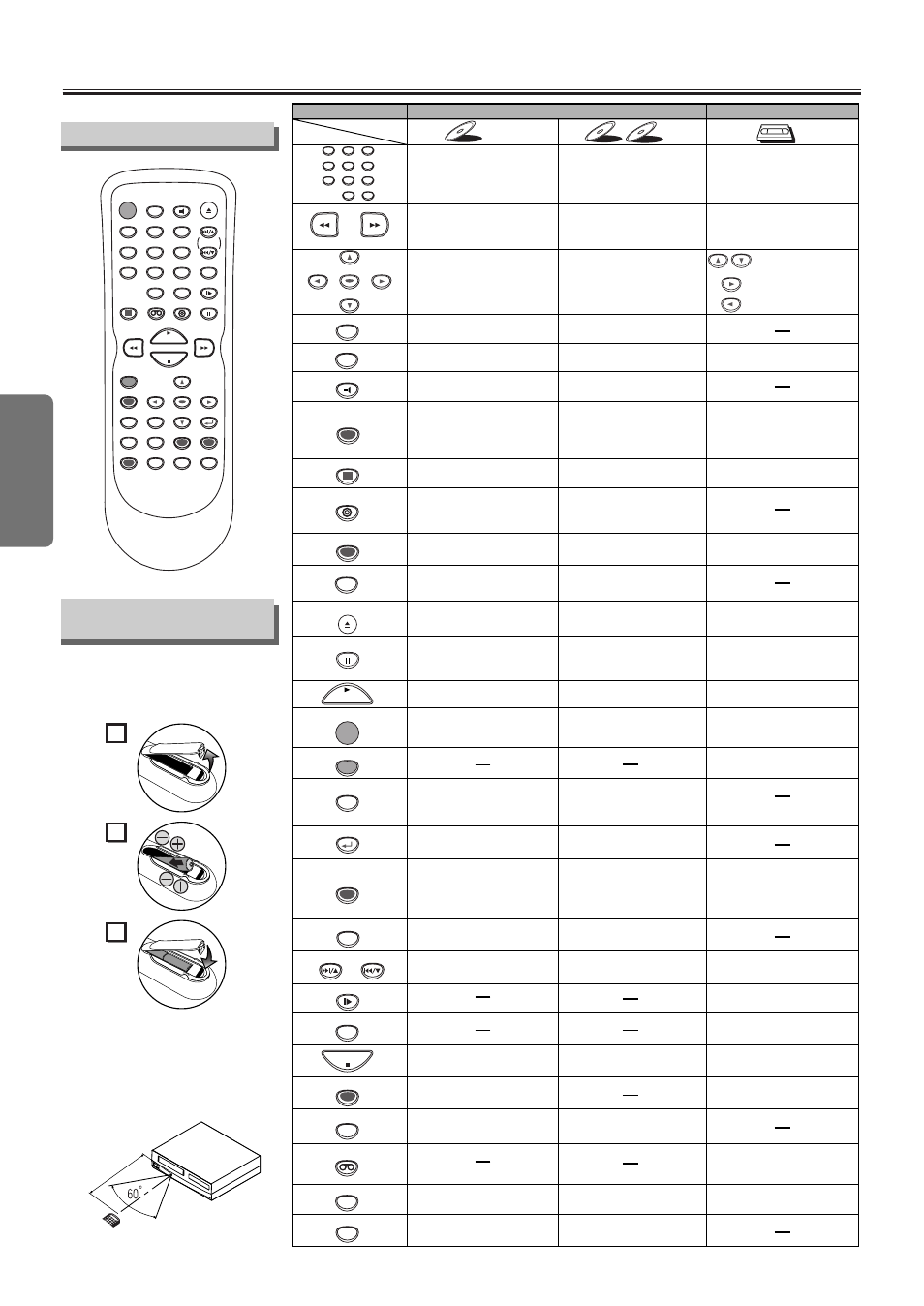 60°